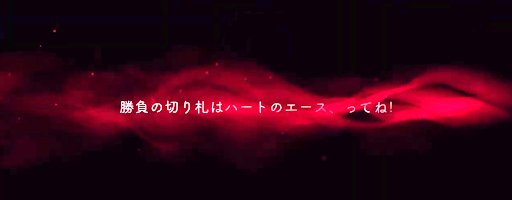 勝負の切り札はハートのエース、ってね!